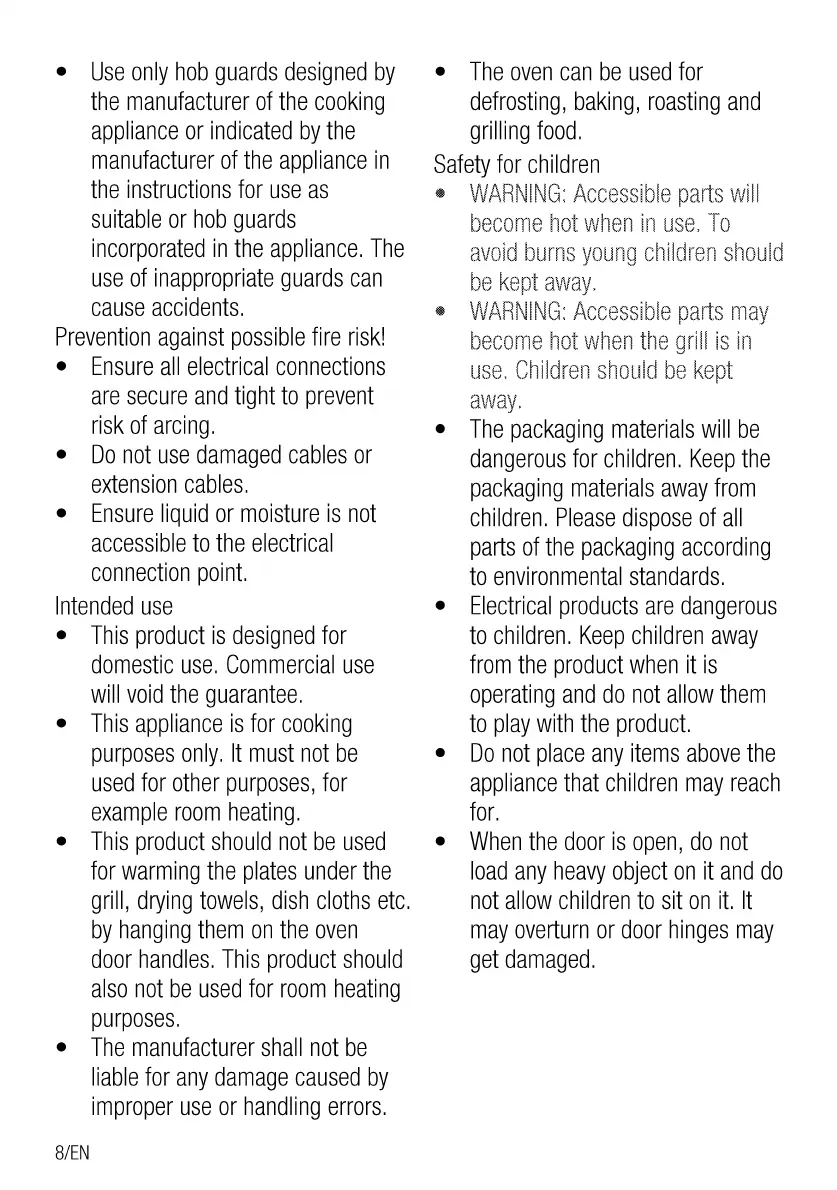 • Use only hob guards designed by the manufacturer of the cooking appliance or indicated by the manufacturer of the appliance in the instructions for use as suitable or hob guards incorporated in the appliance. The use of inappropriate guards can cause accidents.

Prevention against possible fire risk!

• Ensure all electrical connections are secure and tight to prevent risk of arcing.

• Do not use damaged cables or extension cables.

• Ensure liquid or moisture is not accessible to the electrical connection point.

Intended use

• This product is designed for domestic use. Commercial use will void the guarantee.

• This appliance is for cooking purposes only. It must not be used for other purposes, for example room heating.

• This product should not be used for warming the plates under the grill, drying towels, dish cloths etc. by hanging them on the oven door handles. This product should also not be used for room heating purposes.

• The manufacturer shall not be liable for any damage caused by improper use or handling errors.

• The oven can be used for defrosting, baking, roasting and grilling food.

Safety for children

• WARNING: Accessible parts will become hot when in use. To avoid burns young children should be kept away.

• WARNING: Accessible parts may become hot when the grill is in use. Children should be kept away.

• The packaging materials will be dangerous for children. Keep the packaging materials away from children. Please dispose of all parts of the packaging according to environmental standards.

• Electrical products are dangerous to children. Keep children away from the product when it is operating and do not allow them to play with the product.

• Do not place any items above the appliance that children may reach for.

• When the door is open, do not load any heavy object on it and do not allow children to sit on it. It may overturn or door hinges may get damaged.

8/EN